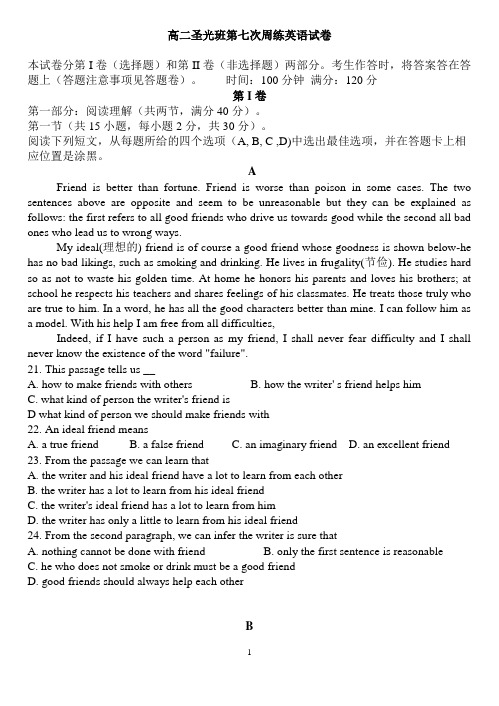 高二圣光班第七次周练英语试卷

本试卷分第 I 卷（选择题）和第 II 卷（非选择题）两部分。考生作答时，将答案答在答题上（答题注意事项见答题卷）。　　时间：100 分钟　满分：120 分

第 I 卷

第一部分：阅读理解（共两节，满分 40 分）。

第一节（共 15 小题，每小题 2 分，共 30 分）。

阅读下列短文，从每题所给的四个选项（A, B, C ,D)中选出最佳选项，并在答题卡上相应位置是涂黑。

A

Friend is better than fortune. Friend is worse than poison in some cases. The two sentences above are opposite and seem to be unreasonable but they can be explained as follows: the first refers to all good friends who drive us towards good while the second all bad ones who lead us to wrong ways.

My ideal(理想的) friend is of course a good friend whose goodness is shown below-he has no bad likings, such as smoking and drinking. He lives in frugality(节俭). He studies hard so as not to waste his golden time. At home he honors his parents and loves his brothers; at school he respects his teachers and shares feelings of his classmates. He treats those truly who are true to him. In a word, he has all the good characters better than mine. I can follow him as a model. With his help I am free from all difficulties,

Indeed, if I have such a person as my friend, I shall never fear difficulty and I shall never know the existence of the word "failure".

21. This passage tells us __

A. how to make friends with others　　　B. how the writer' s friend helps him

C. what kind of person the writer's friend is

D what kind of person we should make friends with

22. An ideal friend means

A. a true friend　　B. a false friend　　C. an imaginary friend　　D. an excellent friend

23. From the passage we can learn that

A. the writer and his ideal friend have a lot to learn from each other

B. the writer has a lot to learn from his ideal friend

C. the writer's ideal friend has a lot to learn from him

D. the writer has only a little to learn from his ideal friend

24. From the second paragraph, we can infer the writer is sure that

A. nothing cannot be done with friend　　　B. only the first sentence is reasonable

C. he who does not smoke or drink must be a good friend

D. good friends should always help each other

B

1